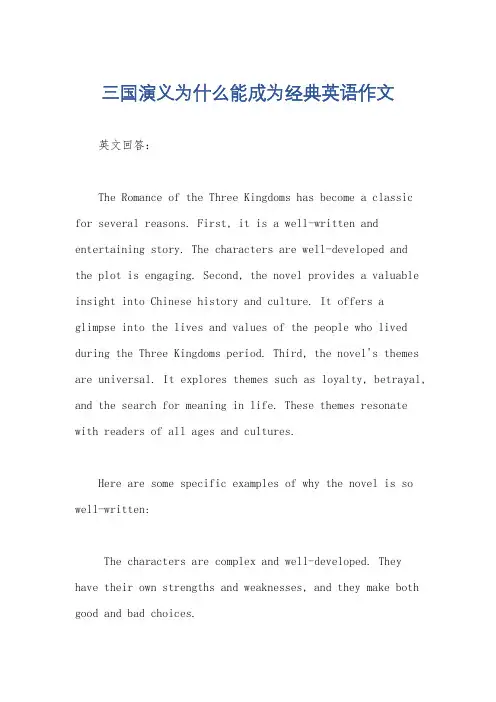 三国演义为什么能成为经典英语作文

英文回答：

The Romance of the Three Kingdoms has become a classic for several reasons. First, it is a well-written and entertaining story. The characters are well-developed and the plot is engaging. Second, the novel provides a valuable insight into Chinese history and culture. It offers a glimpse into the lives and values of the people who lived during the Three Kingdoms period. Third, the novel's themes are universal. It explores themes such as loyalty, betrayal, and the search for meaning in life. These themes resonate with readers of all ages and cultures.

Here are some specific examples of why the novel is so well-written:

The characters are complex and well-developed. They have their own strengths and weaknesses, and they make both good and bad choices.